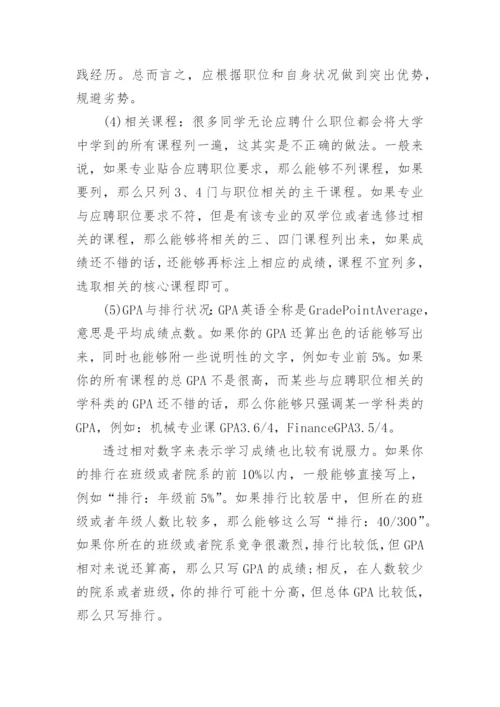 践经历。总而言之，应根据职位和自身状况做到突出优势，规避劣势。

(4)相关课程：很多同学无论应聘什么职位都会将大学中学到的所有课程列一遍，这其实是不正确的做法。一般来说，如果专业贴合应聘职位要求，那么能够不列课程，如果要列，那么只列3、4门与职位相关的主干课程。如果专业与应聘职位要求不符，但是有该专业的双学位或者选修过相关的课程，那么能够将相关的三、四门课程列出来，如果成绩还不错的话，还能够再标注上相应的成绩，课程不宜列多，选取相关的核心课程即可。

(5)GPA与排行状况:GPA英语全称是GradePointAverage，意思是平均成绩点数。如果你的GPA还算出色的话能够写出来，同时也能够附一些说明性的文字，例如专业前5%。如果你的所有课程的总GPA不是很高，而某些与应聘职位相关的学科类的GPA还不错的话，那么你能够只强调某一学科类的GPA，例如：机械专业课GPA3.6/4，FinanceGPA3.5/4。

透过相对数字来表示学习成绩也比较有说服力。如果你的排行在班级或者院系的前10%以内，一般能够直接写上，例如“排行：年级前5%”。如果排行比较居中，但所在的班级或者年级人数比较多，那么能够这么写“排行：40/300”。如果你所在的班级或者院系竞争很激烈，排行比较低，但GPA相对来说还算高，那么只写GPA的成绩;相反，在人数较少的院系或者班级，你的排行可能十分高，但总体GPA比较低，那么只写排行。